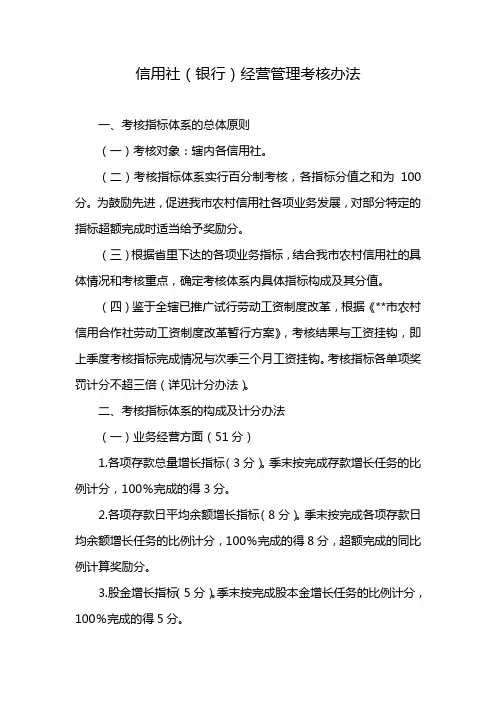 信用社（银行）经营管理考核办法

一、考核指标体系的总体原则

（一）考核对象：辖内各信用社。

（二）考核指标体系实行百分制考核，各指标分值之和为 100 分。为鼓励先进，促进我市农村信用社各项业务发展，对部分特定的指标超额完成时适当给予奖励分。

（三）根据省里下达的各项业务指标，结合我市农村信用社的具体情况和考核重点，确定考核体系内具体指标构成及其分值。

（四）鉴于全辖已推广试行劳动工资制度改革，根据《**市农村信用合作社劳动工资制度改革暂行方案》，考核结果与工资挂钩，即上季度考核指标完成情况与次季三个月工资挂钩。考核指标各单项奖罚计分不超三倍（详见计分办法）。

二、考核指标体系的构成及计分办法

（一）业务经营方面（51 分）

1.各项存款总量增长指标（3 分）。季末按完成存款增长任务的比例计分，100%完成的得 3 分。

2.各项存款日平均余额增长指标（8 分）。季末按完成各项存款日均余额增长任务的比例计分，100%完成的得 8 分，超额完成的同比例计算奖励分。

3.股金增长指标（5 分）。季末按完成股本金增长任务的比例计分，100%完成的得 5 分。